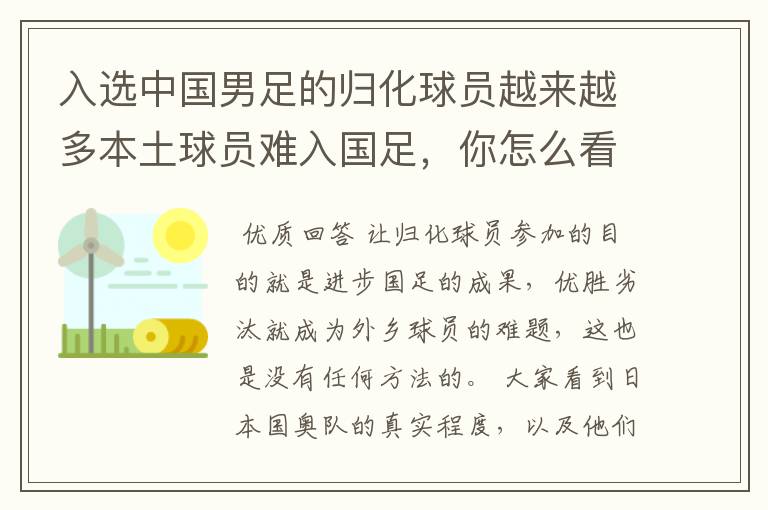 入选中国男足的归化球员越来越多本土球员难入国足，你怎么看

优质回答 让归化球员参加的目的就是进步国足的成果，优胜劣汰就成为外乡球员的难题，这也是没有任何方法的。 大家看到日本国奥队的真实程度，以及他们